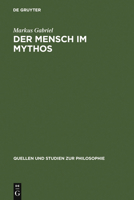 DE GRUYTER

Markus Gabriel

DER MENSCH IM MYTHOS

QUELLEN UND STUDIEN ZUR PHILOSOPHIE

DE G